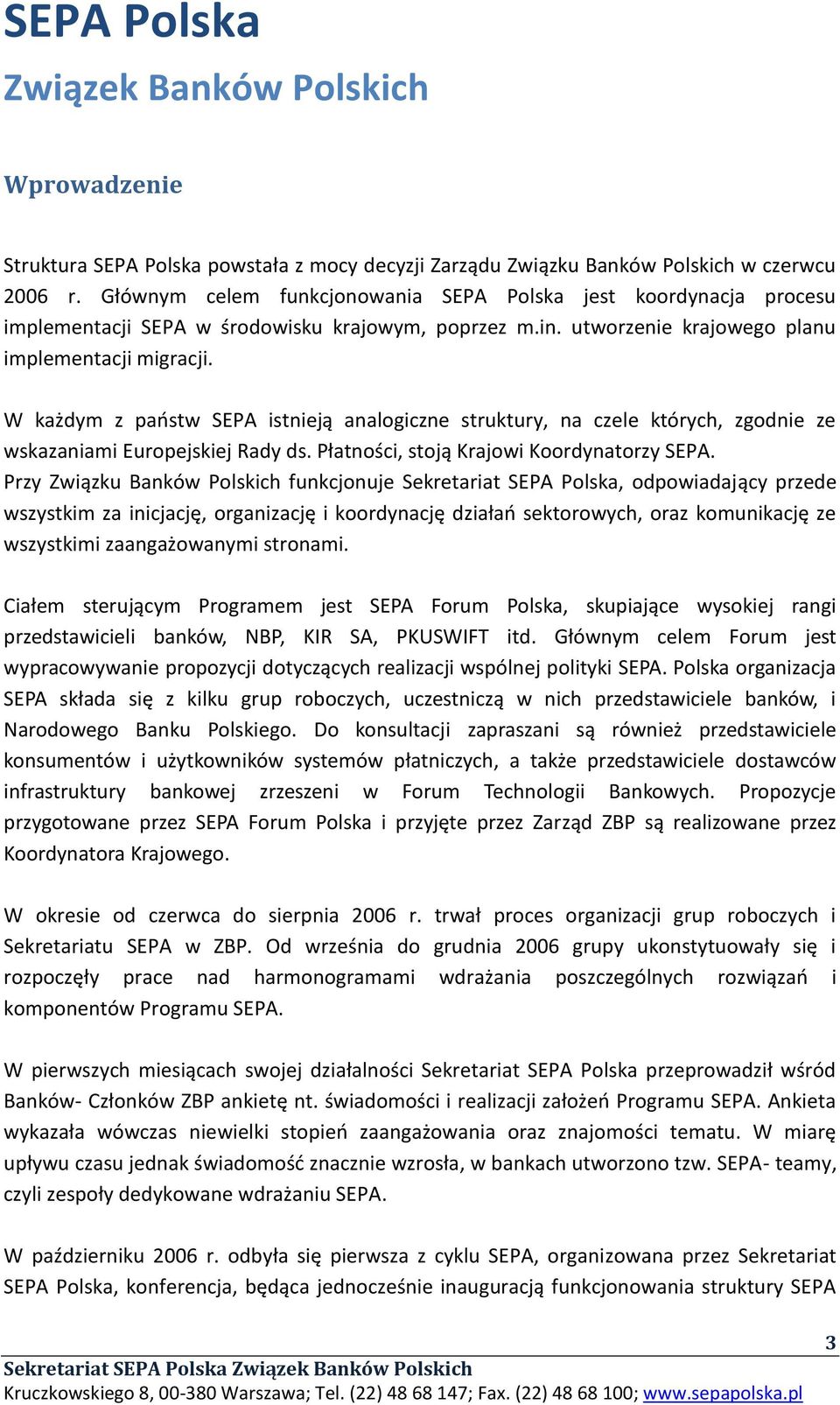 SEPA Polska
Związek Banków Polskich

Wprowadzenie

Struktura SEPA Polska powstała z mocy decyzji Zarządu Związku Banków Polskich w czerwcu 2006 r. Głównym celem funkcjonowania SEPA Polska jest koordynacja procesu implementacji SEPA w środowisku krajowym, poprzez m.in. utworzenie krajowego planu implementacji migracji.

W każdym z państw SEPA istnieją analogiczne struktury, na czele których, zgodnie ze wskazaniami Europejskiej Rady ds. Płatności, stoją Krajowi Koordynatorzy SEPA. Przy Związku Banków Polskich funkcjonuje Sekretariat SEPA Polska, odpowiadający przede wszystkim za inicjację, organizację i koordynację działań sektorowych, oraz komunikację ze wszystkimi zaangażowanymi stronami.

Ciałem sterującym Programem jest SEPA Forum Polska, skupiające wysokiej rangi przedstawicieli banków, NBP, KIR SA, PKUSWIFT itd. Głównym celem Forum jest wypracowywanie propozycji dotyczących realizacji wspólnej polityki SEPA. Polska organizacja SEPA składa się z kilku grup roboczych, uczestniczą w nich przedstawiciele banków, i Narodowego Banku Polskiego. Do konsultacji zapraszani są również przedstawiciele konsumentów i użytkowników systemów płatniczych, a także przedstawiciele dostawców infrastruktury bankowej zrzeszeni w Forum Technologii Bankowych. Propozycje przygotowane przez SEPA Forum Polska i przyjęte przez Zarząd ZBP są realizowane przez Koordynatora Krajowego.

W okresie od czerwca do sierpnia 2006 r. trwał proces organizacji grup roboczych i Sekretariatu SEPA w ZBP. Od września do grudnia 2006 grupy ukonstytuowały się i rozpoczęły prace nad harmonogramami wdrażania poszczególnych rozwiązań i komponentów Programu SEPA.

W pierwszych miesiącach swojej działalności Sekretariat SEPA Polska przeprowadził wśród Banków- Członków ZBP ankietę nt. świadomości i realizacji założeń Programu SEPA. Ankieta wykazała wówczas niewielki stopień zaangażowania oraz znajomości tematu. W miarę upływu czasu jednak świadomość znacznie wzrosła, w bankach utworzono tzw. SEPA- teamy, czyli zespoły dedykowane wdrażaniu SEPA.

W październiku 2006 r. odbyła się pierwsza z cyklu SEPA, organizowana przez Sekretariat SEPA Polska, konferencja, będąca jednocześnie inauguracją funkcjonowania struktury SEPA

3
Sekretariat SEPA Polska Związek Banków Polskich
Kruczkowskiego 8, 00-380 Warszawa; Tel. (22) 48 68 147; Fax. (22) 48 68 100; www.sepapolska.pl